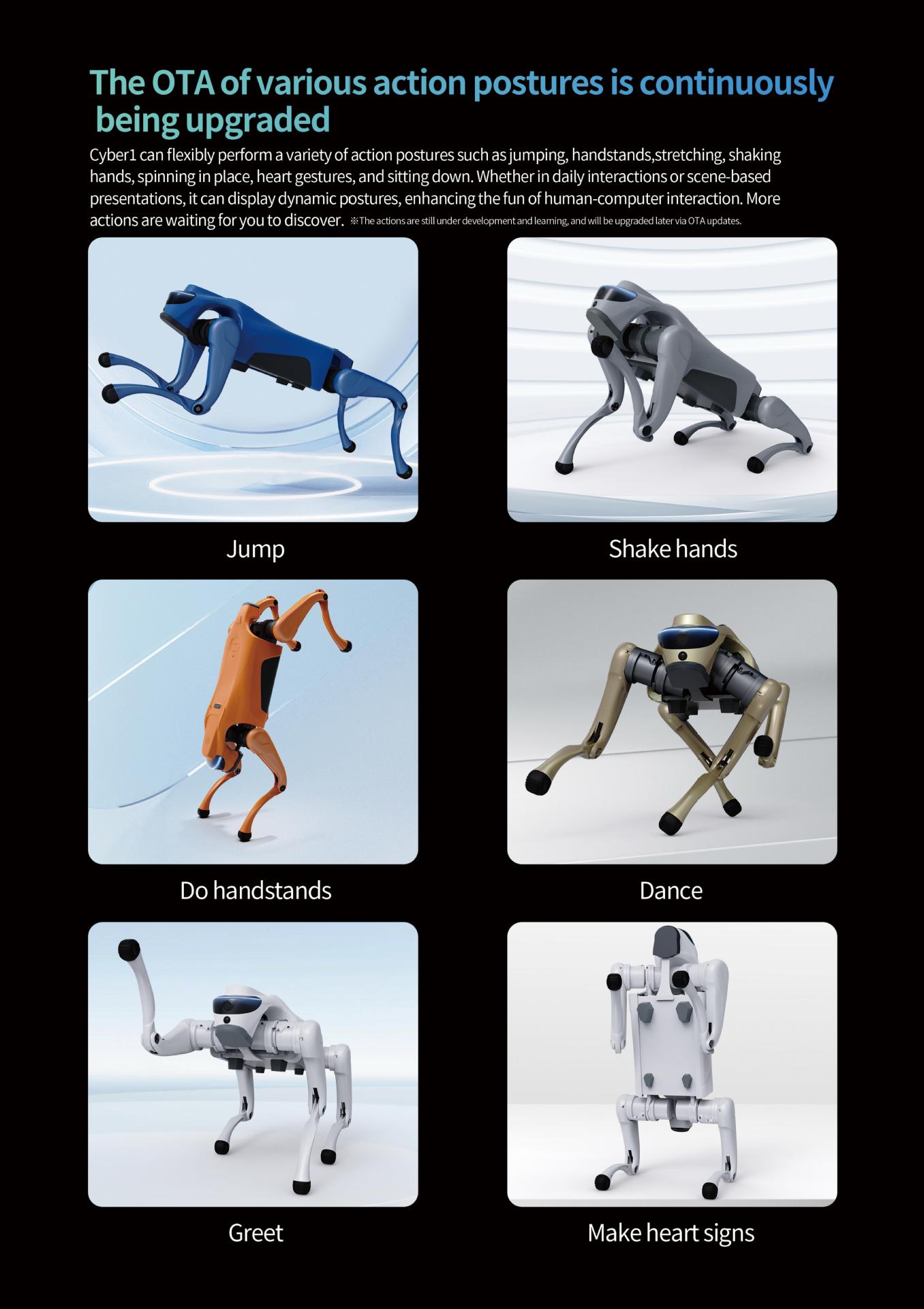 The OTA of various action postures is continuously being upgraded

Cyber1 can flexibly perform a variety of action postures such as jumping, handstands,stretching, shaking hands, spinning in place, heart gestures, and sitting down. Whether in daily interactions or scene-based presentations, it can display dynamic postures, enhancing the fun of human-computer interaction. More actions are waiting for you to discover. ※The actions are still under development and learning, and will be upgraded later via OTA updates.

Jump

Shake hands

Do handstands

Dance

Greet

Make heart signs